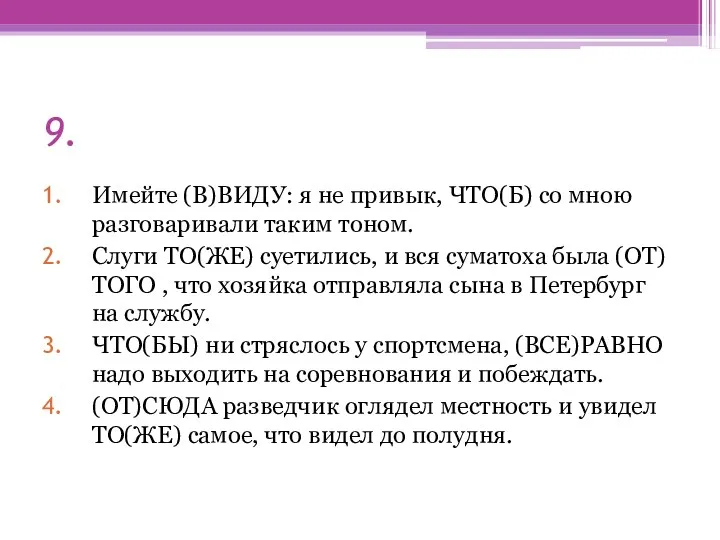 9.

1. Имейте (В)ВИДУ: я не привык, ЧТО(Б) со мною разговаривали таким тоном.
2. Слуги ТО(ЖЕ) суетились, и вся суматоха была (ОТ) ТОГО , что хозяйка отправляла сына в Петербург на службу.
3. ЧТО(БЫ) ни стряслось у спортсмена, (ВСЕ)РАВНО надо выходить на соревнования и побеждать.
4. (ОТ)СЮДА разведчик оглядел местность и увидел ТО(ЖЕ) самое, что видел до полудня.